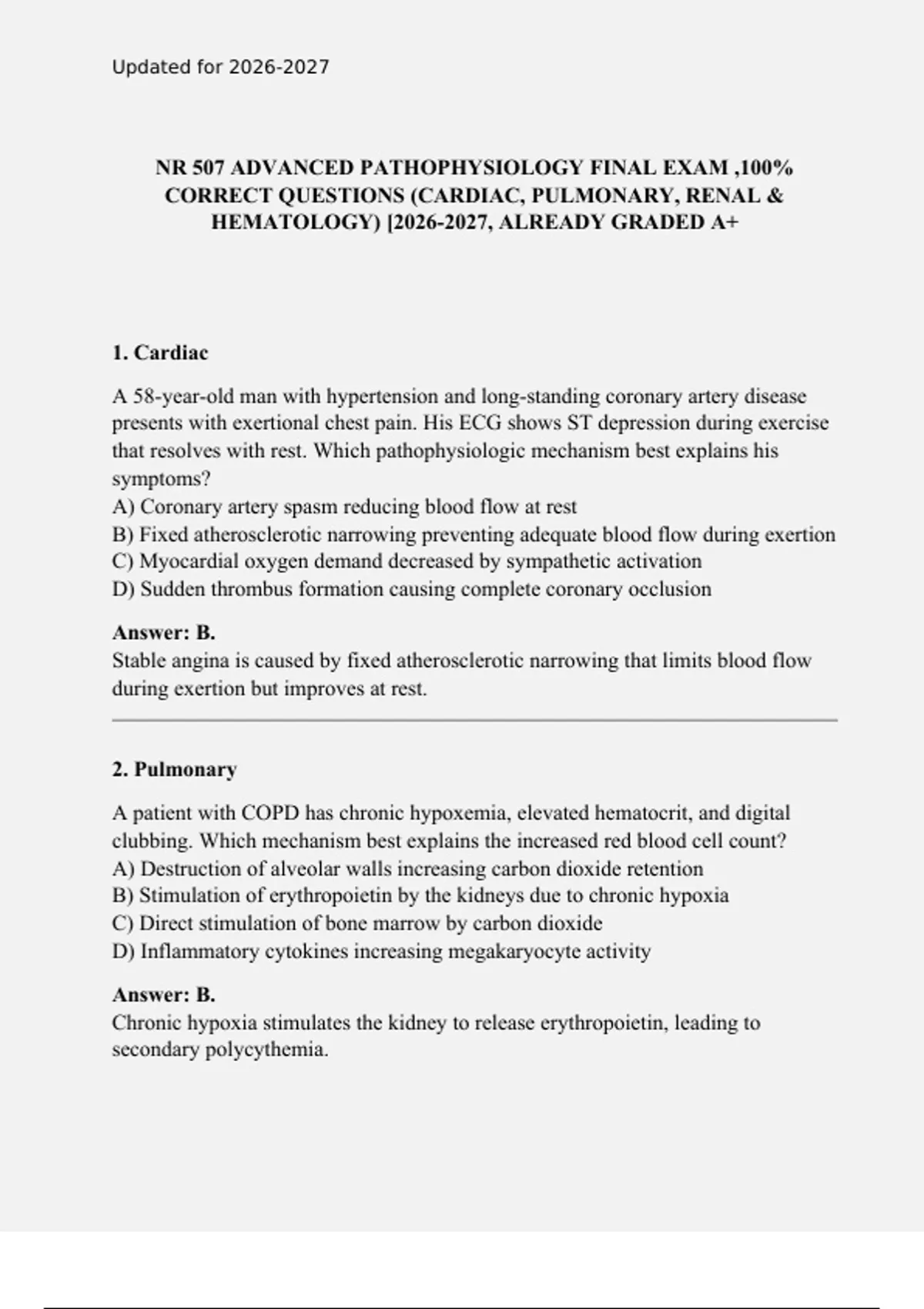 Updated for 2026-2027

NR 507 ADVANCED PATHOPHYSIOLOGY FINAL EXAM ,100% CORRECT QUESTIONS (CARDIAC, PULMONARY, RENAL & HEMATOLOGY) [2026-2027, ALREADY GRADED A+

1. Cardiac

A 58-year-old man with hypertension and long-standing coronary artery disease presents with exertional chest pain. His ECG shows ST depression during exercise that resolves with rest. Which pathophysiologic mechanism best explains his symptoms?
A) Coronary artery spasm reducing blood flow at rest
B) Fixed atherosclerotic narrowing preventing adequate blood flow during exertion
C) Myocardial oxygen demand decreased by sympathetic activation
D) Sudden thrombus formation causing complete coronary occlusion

Answer: B.
Stable angina is caused by fixed atherosclerotic narrowing that limits blood flow during exertion but improves at rest.

2. Pulmonary

A patient with COPD has chronic hypoxemia, elevated hematocrit, and digital clubbing. Which mechanism best explains the increased red blood cell count?
A) Destruction of alveolar walls increasing carbon dioxide retention
B) Stimulation of erythropoietin by the kidneys due to chronic hypoxia
C) Direct stimulation of bone marrow by carbon dioxide
D) Inflammatory cytokines increasing megakaryocyte activity

Answer: B.
Chronic hypoxia stimulates the kidney to release erythropoietin, leading to secondary polycythemia.